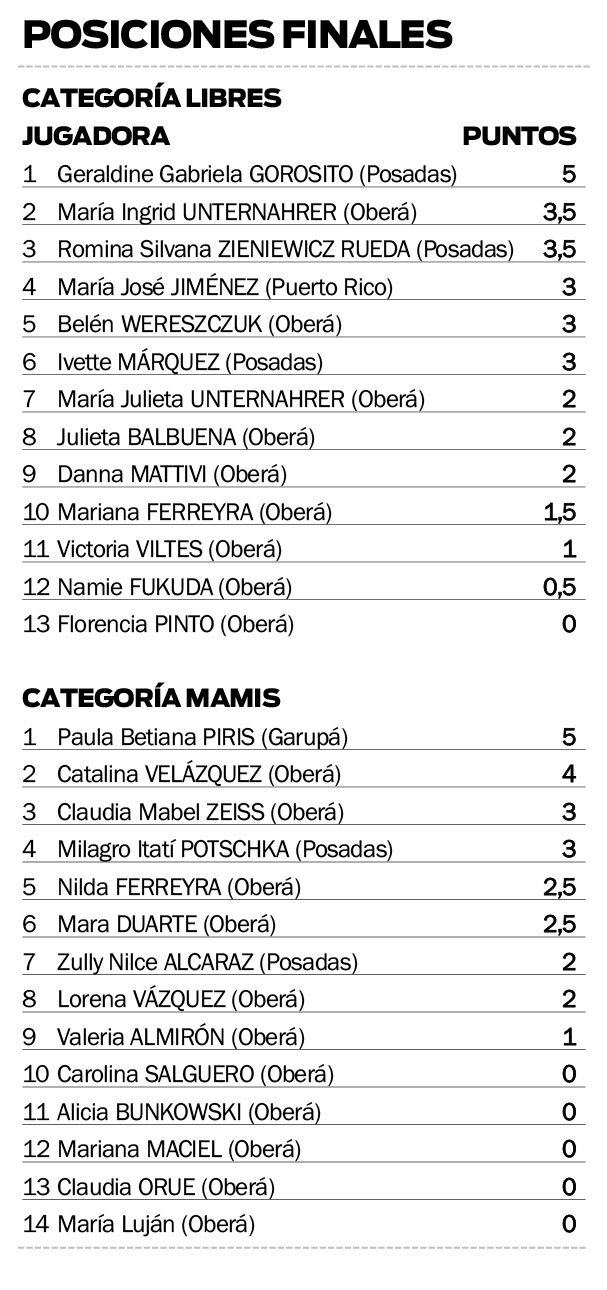 POSICIONES FINALES

CATEGORÍA LIBRES

| JUGADORA | PUNTOS |
|---|---|
| 1 Geraldine Gabriela GOROSITO (Posadas) | 5 |
| 2 María Ingrid UNTERNAHRER (Oberá) | 3,5 |
| 3 Romina Silvana ZIENIEWICZ RUEDA (Posadas) | 3,5 |
| 4 María José JIMÉNEZ (Puerto Rico) | 3 |
| 5 Belén WERESZCZUK (Oberá) | 3 |
| 6 Ivette MÁRQUEZ (Posadas) | 3 |
| 7 María Julieta UNTERNAHRER (Oberá) | 2 |
| 8 Julieta BALBUENA (Oberá) | 2 |
| 9 Danna MATTIVI (Oberá) | 2 |
| 10 Mariana FERREYRA (Oberá) | 1,5 |
| 11 Victoria VILTES (Oberá) | 1 |
| 12 Namie FUKUDA (Oberá) | 0,5 |
| 13 Florencia PINTO (Oberá) | 0 |

CATEGORÍA MAMIS

| | |
|---|---|
| 1 Paula Betiana PIRIS (Garupá) | 5 |
| 2 Catalina VELÁZQUEZ (Oberá) | 4 |
| 3 Claudia Mabel ZEISS (Oberá) | 3 |
| 4 Milagro Itatí POTSCHKA (Posadas) | 3 |
| 5 Nilda FERREYRA (Oberá) | 2,5 |
| 6 Mara DUARTE (Oberá) | 2,5 |
| 7 Zully Nilce ALCARAZ (Posadas) | 2 |
| 8 Lorena VÁZQUEZ (Oberá) | 2 |
| 9 Valeria ALMIRÓN (Oberá) | 1 |
| 10 Carolina SALGUERO (Oberá) | 0 |
| 11 Alicia BUNKOWSKI (Oberá) | 0 |
| 12 Mariana MACIEL (Oberá) | 0 |
| 13 Claudia ORUE (Oberá) | 0 |
| 14 María Luján (Oberá) | 0 |